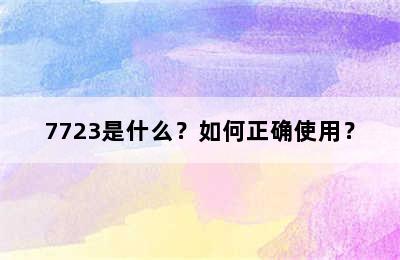 7723是什么？如何正确使用？